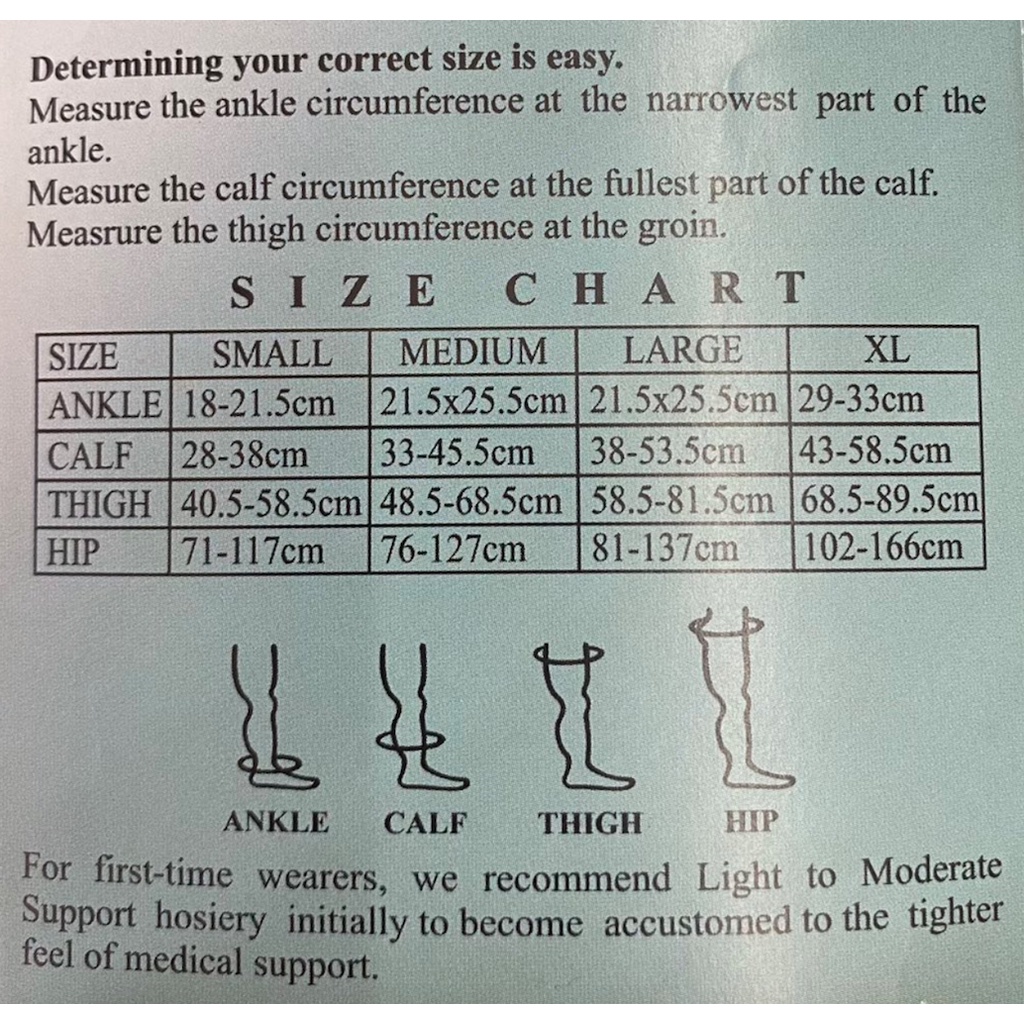 **Determining your correct size is easy.**
Measure the ankle circumference at the narrowest part of the ankle.
Measure the calf circumference at the fullest part of the calf.
Measrure the thigh circumference at the groin.

SIZE CHART

| SIZE | SMALL | MEDIUM | LARGE | XL |
|---|---|---|---|---|
| ANKLE | 18-21.5cm | 21.5x25.5cm | 21.5x25.5cm | 29-33cm |
| CALF | 28-38cm | 33-45.5cm | 38-53.5cm | 43-58.5cm |
| THIGH | 40.5-58.5cm | 48.5-68.5cm | 58.5-81.5cm | 68.5-89.5cm |
| HIP | 71-117cm | 76-127cm | 81-137cm | 102-166cm |

ANKLE CALF THIGH HIP

For first-time wearers, we recommend Light to Moderate Support hosiery initially to become accustomed to the tighter feel of medical support.